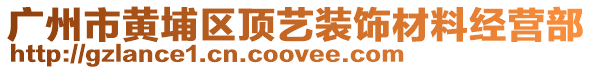 广州市黄埔区顶艺装饰材料经营部
http://gzlance1.cn.coovee.com